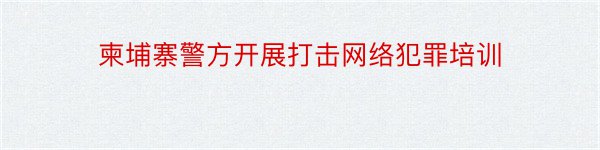 柬埔寨警方开展打击网络犯罪培训